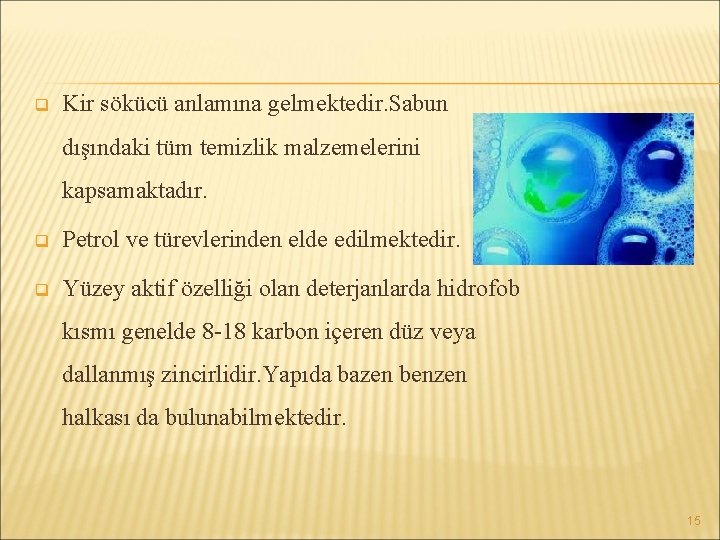 Kir sökücü anlamına gelmektedir.Sabun dışındaki tüm temizlik malzemelerini kapsamaktadır.

Petrol ve türevlerinden elde edilmektedir.

Yüzey aktif özelliği olan deterjanlarda hidrofob kısmı genelde 8-18 karbon içeren düz veya dallanmış zincirlidir.Yapıda bazen benzen halkası da bulunabilmektedir.

15